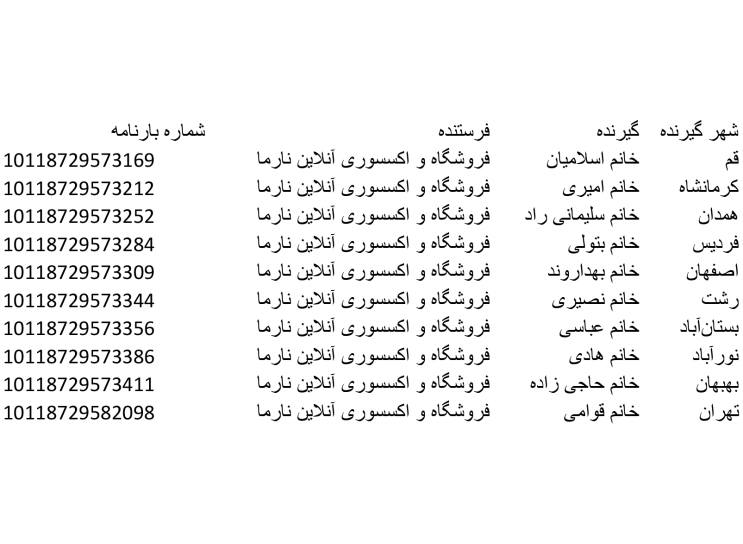 | شهر گیرنده | گیرنده | فرستنده | شماره بارنامه |
|---|---|---|---|
| قم | خانم اسلامیان | فروشگاه و اکسسوری آنلاین نارما | 10118729573169 |
| کرمانشاه | خانم امیری | فروشگاه و اکسسوری آنلاین نارما | 10118729573212 |
| همدان | خانم سلیمانی راد | فروشگاه و اکسسوری آنلاین نارما | 10118729573252 |
| فردیس | خانم بتولی | فروشگاه و اکسسوری آنلاین نارما | 10118729573284 |
| اصفهان | خانم بهداروند | فروشگاه و اکسسوری آنلاین نارما | 10118729573309 |
| رشت | خانم نصیری | فروشگاه و اکسسوری آنلاین نارما | 10118729573344 |
| بستان‌آباد | خانم عباسی | فروشگاه و اکسسوری آنلاین نارما | 10118729573356 |
| نورآباد | خانم هادی | فروشگاه و اکسسوری آنلاین نارما | 10118729573386 |
| بهبهان | خانم حاجی زاده | فروشگاه و اکسسوری آنلاین نارما | 10118729573411 |
| تهران | خانم قوامی | فروشگاه و اکسسوری آنلاین نارما | 10118729582098 |